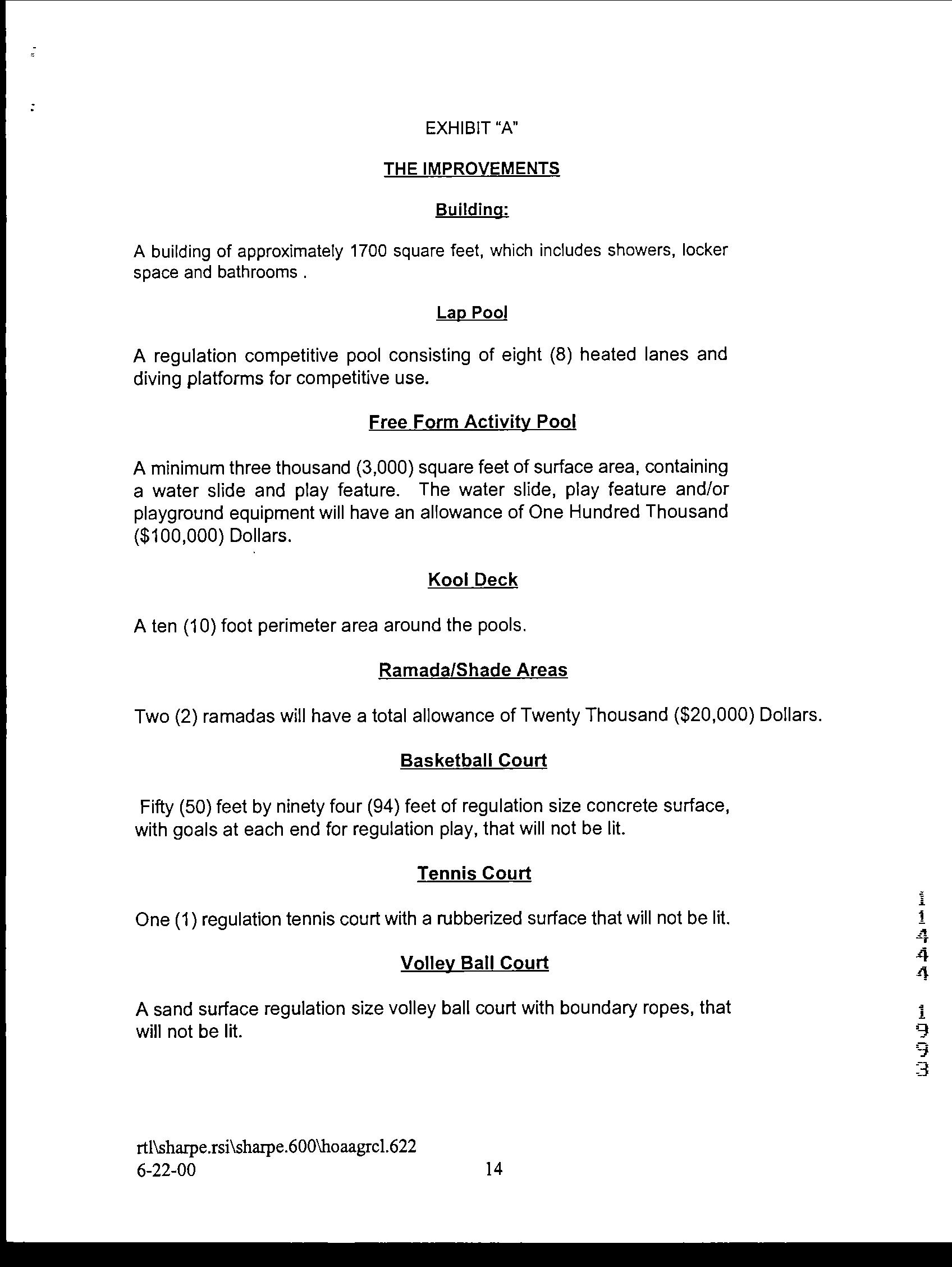 EXHIBIT "A"

THE IMPROVEMENTS

Building:

A building of approximately 1700 square feet, which includes showers, locker space and bathrooms .

Lap Pool

A regulation competitive pool consisting of eight (8) heated lanes and diving platforms for competitive use.

Free Form Activity Pool

A minimum three thousand (3,000) square feet of surface area, containing a water slide and play feature. The water slide, play feature and/or playground equipment will have an allowance of One Hundred Thousand ($100,000) Dollars.

Kool Deck

A ten (10) foot perimeter area around the pools.

Ramada/Shade Areas

Two (2) ramadas will have a total allowance of Twenty Thousand ($20,000) Dollars.

Basketball Court

Fifty (50) feet by ninety four (94) feet of regulation size concrete surface, with goals at each end for regulation play, that will not be lit.

Tennis Court

One (1) regulation tennis court with a rubberized surface that will not be lit.

Volley Ball Court

A sand surface regulation size volley ball court with boundary ropes, that will not be lit.

11444 1993

rtl\sharpe.rsi\sharpe.600\hoaagrcl.622
6-22-00

14